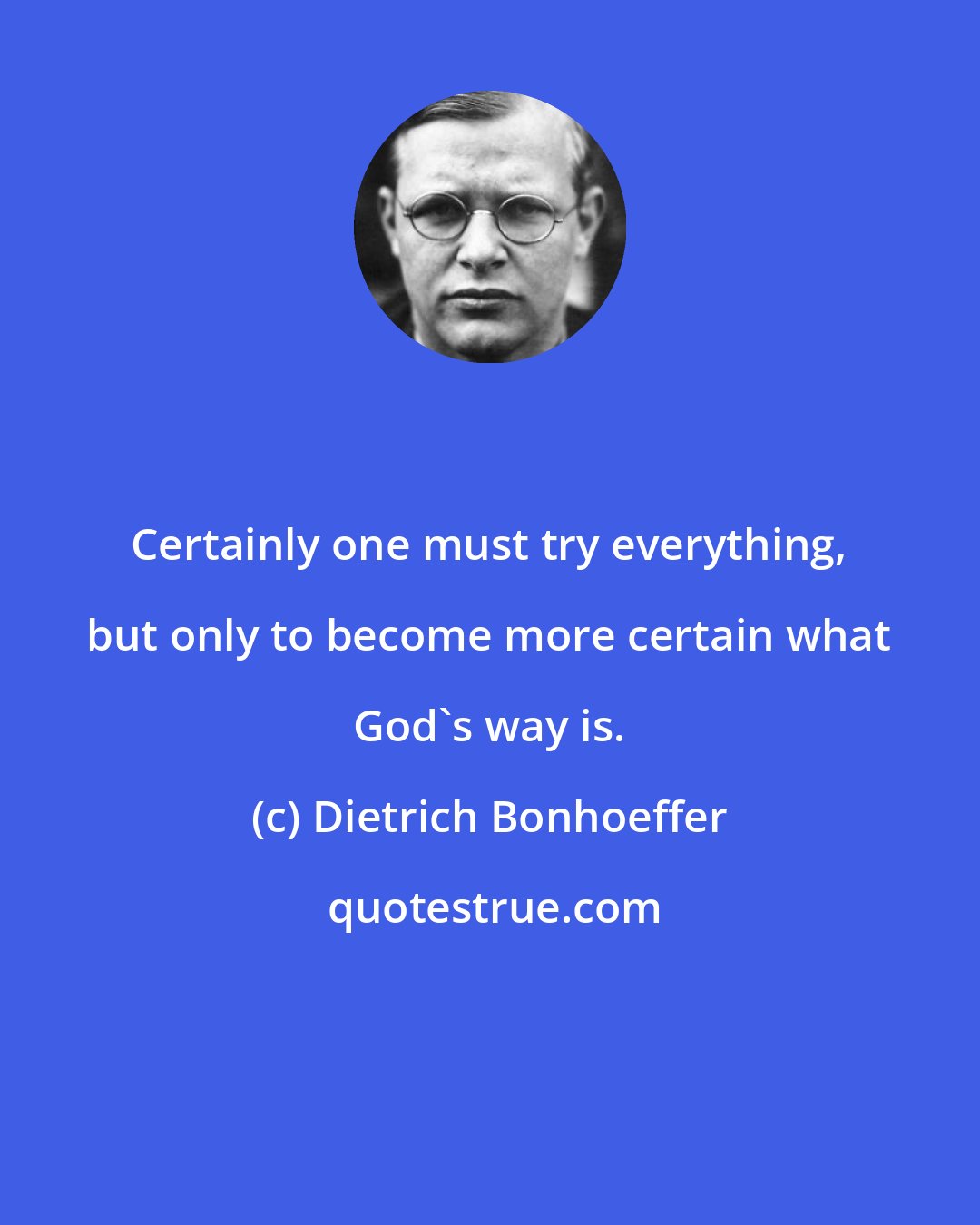 Certainly one must try everything, but only to become more certain what God`s way is.

(c) Dietrich Bonhoeffer

quotestrue.com